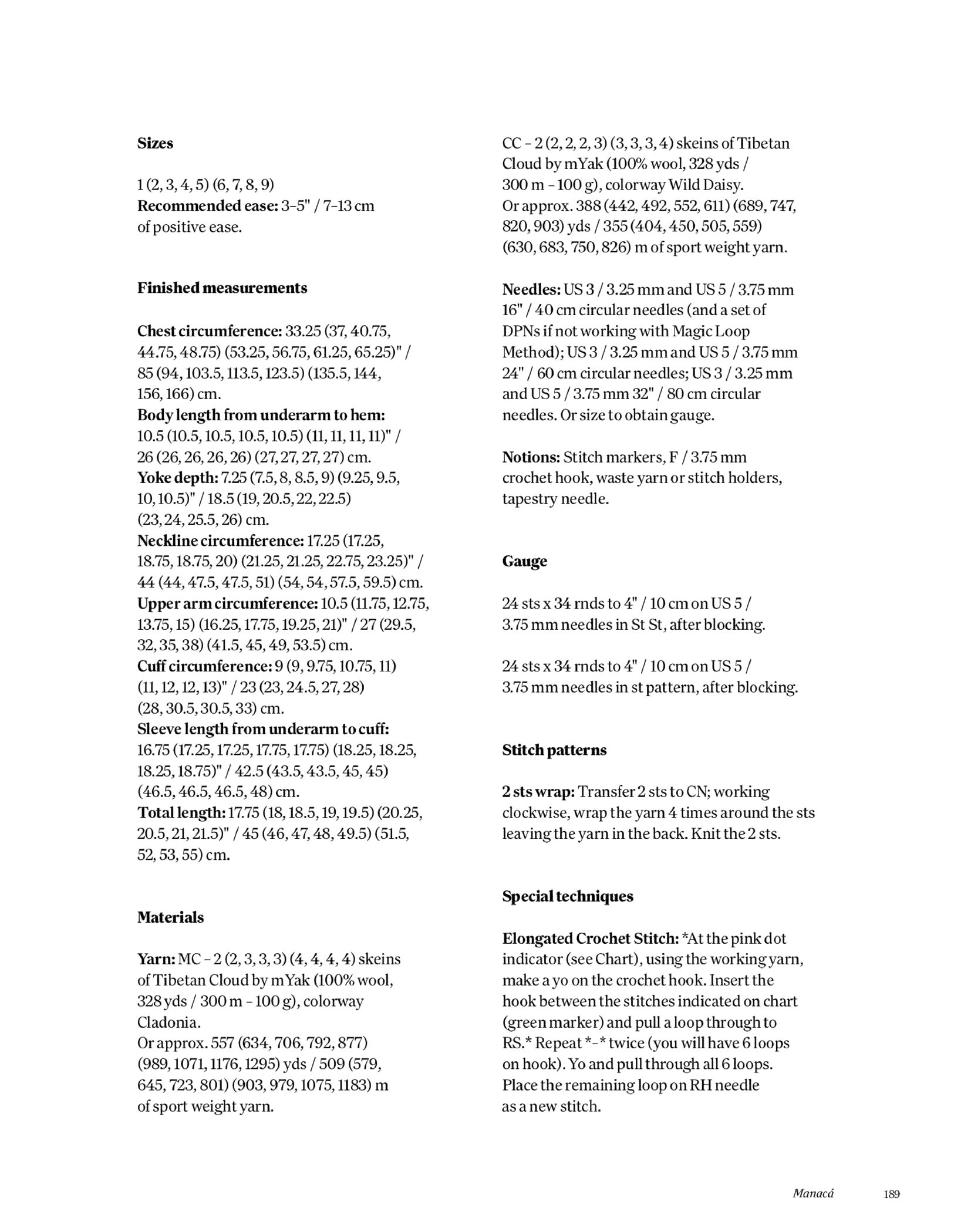 Sizes

1 (2, 3, 4, 5) (6, 7, 8, 9)
Recommended ease: 3–5" / 7–13 cm of positive ease.

Finished measurements

Chest circumference: 33.25 (37, 40.75, 44.75, 48.75) (53.25, 56.75, 61.25, 65.25)" / 85 (94, 103.5, 113.5, 123.5) (135.5, 144, 156, 166) cm.
Body length from underarm to hem: 10.5 (10.5, 10.5, 10.5, 10.5) (11, 11, 11, 11)" / 26 (26, 26, 26, 26) (27, 27, 27, 27) cm.
Yoke depth: 7.25 (7.5, 8, 8.5, 9) (9.25, 9.5, 10, 10.5)" / 18.5 (19, 20.5, 22, 22.5) (23, 24, 25.5, 26) cm.
Neckline circumference: 17.25 (17.25, 18.75, 18.75, 20) (21.25, 21.25, 22.75, 23.25)" / 44 (44, 47.5, 47.5, 51) (54, 54, 57.5, 59.5) cm.
Upper arm circumference: 10.5 (11.75, 12.75, 13.75, 15) (16.25, 17.75, 19.25, 21)" / 27 (29.5, 32, 35, 38) (41.5, 45, 49, 53.5) cm.
Cuff circumference: 9 (9, 9.75, 10.75, 11) (11, 12, 12, 13)" / 23 (23, 24.5, 27, 28) (28, 30.5, 30.5, 33) cm.
Sleeve length from underarm to cuff: 16.75 (17.25, 17.25, 17.75, 17.75) (18.25, 18.25, 18.25, 18.75)" / 42.5 (43.5, 43.5, 45, 45) (46.5, 46.5, 46.5, 48) cm.
Total length: 17.75 (18, 18.5, 19, 19.5) (20.25, 20.5, 21, 21.5)" / 45 (46, 47, 48, 49.5) (51.5, 52, 53, 55) cm.

Materials

Yarn: MC – 2 (2, 3, 3, 3) (4, 4, 4, 4) skeins of Tibetan Cloud by mYak (100% wool, 328 yds / 300 m – 100 g), colorway Cladonia.
Or approx. 557 (634, 706, 792, 877) (989, 1071, 1176, 1295) yds / 509 (579, 645, 723, 801) (903, 979, 1075, 1183) m of sport weight yarn.

CC – 2 (2, 2, 2, 3) (3, 3, 3, 4) skeins of Tibetan Cloud by mYak (100% wool, 328 yds / 300 m – 100 g), colorway Wild Daisy.
Or approx. 388 (442, 492, 552, 611) (689, 747, 820, 903) yds / 355 (404, 450, 505, 559) (630, 683, 750, 826) m of sport weight yarn.

Needles: US 3 / 3.25 mm and US 5 / 3.75 mm 16" / 40 cm circular needles (and a set of DPNs if not working with Magic Loop Method); US 3 / 3.25 mm and US 5 / 3.75 mm 24" / 60 cm circular needles; US 3 / 3.25 mm and US 5 / 3.75 mm 32" / 80 cm circular needles. Or size to obtain gauge.

Notions: Stitch markers, F / 3.75 mm crochet hook, waste yarn or stitch holders, tapestry needle.

Gauge

24 sts x 34 rnds to 4" / 10 cm on US 5 / 3.75 mm needles in St St, after blocking.

24 sts x 34 rnds to 4" / 10 cm on US 5 / 3.75 mm needles in st pattern, after blocking.

Stitch patterns

2 sts wrap: Transfer 2 sts to CN; working clockwise, wrap the yarn 4 times around the sts leaving the yarn in the back. Knit the 2 sts.

Special techniques

Elongated Crochet Stitch: *At the pink dot indicator (see Chart), using the working yarn, make a yo on the crochet hook. Insert the hook between the stitches indicated on chart (green marker) and pull a loop through to RS.* Repeat *–* twice (you will have 6 loops on hook). Yo and pull through all 6 loops. Place the remaining loop on RH needle as a new stitch.

Manacá 189